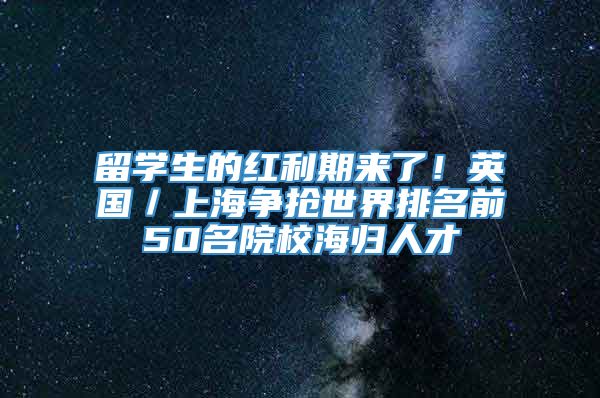 留学生的红利期来了！英国／上海争抢世界排名前50名院校海归人才